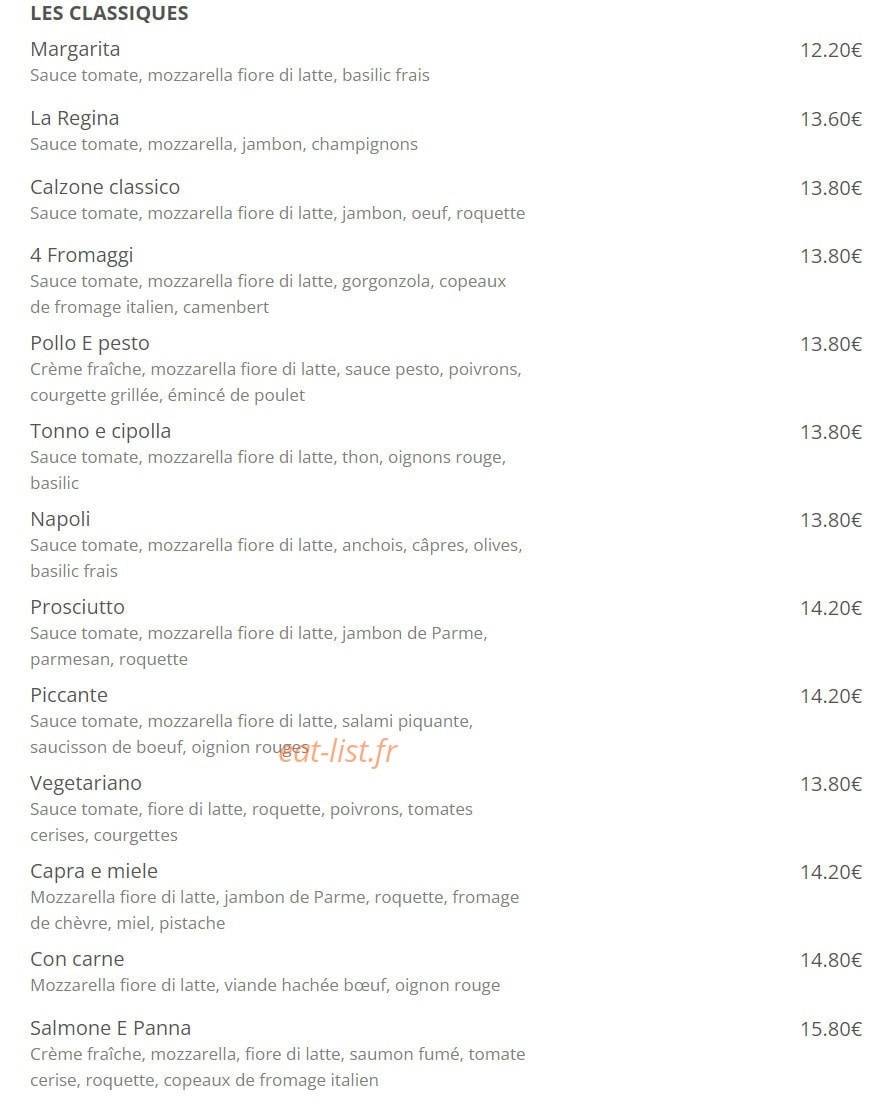 LES CLASSIQUES

Margarita 12.20€
Sauce tomate, mozzarella fiore di latte, basilic frais

La Regina 13.60€
Sauce tomate, mozzarella, jambon, champignons

Calzone classico 13.80€
Sauce tomate, mozzarella fiore di latte, jambon, oeuf, roquette

4 Fromaggi 13.80€
Sauce tomate, mozzarella fiore di latte, gorgonzola, copeaux de fromage italien, camenbert

Pollo E pesto 13.80€
Crème fraîche, mozzarella fiore di latte, sauce pesto, poivrons, courgette grillée, émincé de poulet

Tonno e cipolla 13.80€
Sauce tomate, mozzarella fiore di latte, thon, oignons rouge, basilic

Napoli 13.80€
Sauce tomate, mozzarella fiore di latte, anchois, câpres, olives, basilic frais

Prosciutto 14.20€
Sauce tomate, mozzarella fiore di latte, jambon de Parme, parmesan, roquette

Piccante 14.20€
Sauce tomate, mozzarella fiore di latte, salami piquante, saucisson de boeuf, oignion rouges

eat-list.fr

Vegetariano 13.80€
Sauce tomate, fiore di latte, roquette, poivrons, tomates cerises, courgettes

Capra e miele 14.20€
Mozzarella fiore di latte, jambon de Parme, roquette, fromage de chèvre, miel, pistache

Con carne 14.80€
Mozzarella fiore di latte, viande hachée bœuf, oignon rouge

Salmone E Panna 15.80€
Crème fraîche, mozzarella, fiore di latte, saumon fumé, tomate cerise, roquette, copeaux de fromage italien